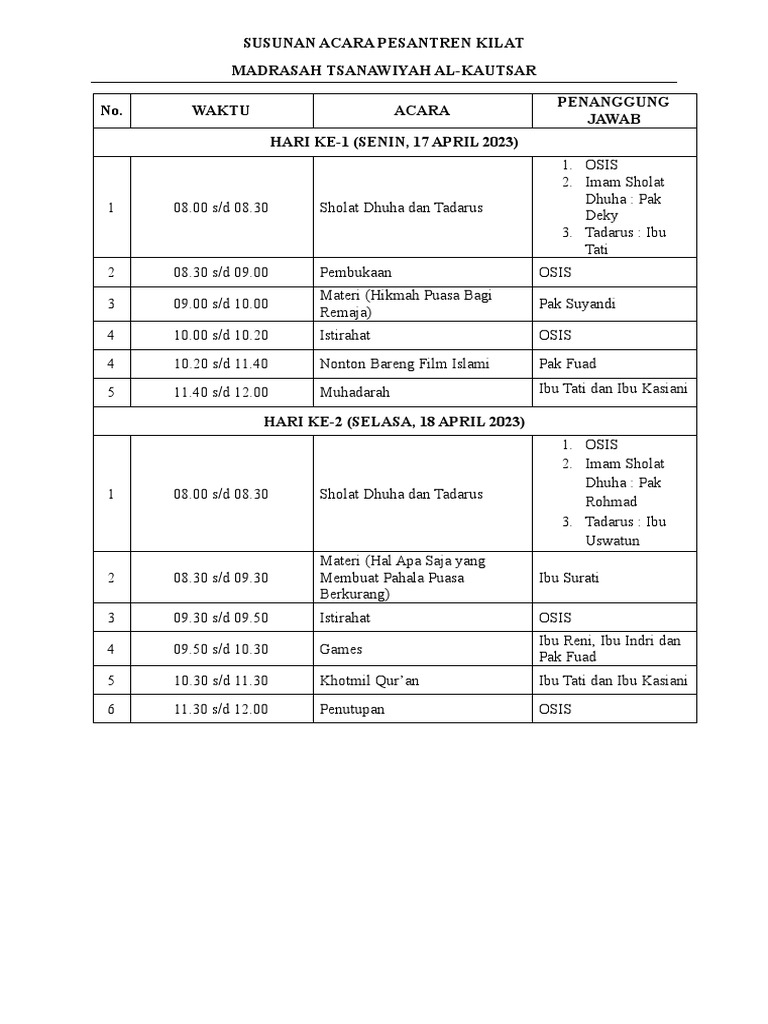 SUSUNAN ACARA PESANTREN KILAT

MADRASAH TSANAWIYAH AL-KAUTSAR

| No. | WAKTU | ACARA | PENANGGUNG JAWAB |
|---|---|---|---|
| HARI KE-1 (SENIN, 17 APRIL 2023) | | | |
| 1 | 08.00 s/d 08.30 | Sholat Dhuha dan Tadarus | 1. OSIS 2. Imam Sholat Dhuha : Pak Deky 3. Tadarus : Ibu Tati |
| 2 | 08.30 s/d 09.00 | Pembukaan | OSIS |
| 3 | 09.00 s/d 10.00 | Materi (Hikmah Puasa Bagi Remaja) | Pak Suyandi |
| 4 | 10.00 s/d 10.20 | Istirahat | OSIS |
| 4 | 10.20 s/d 11.40 | Nonton Bareng Film Islami | Pak Fuad |
| 5 | 11.40 s/d 12.00 | Muhadarah | Ibu Tati dan Ibu Kasiani |
| HARI KE-2 (SELASA, 18 APRIL 2023) | | | |
| 1 | 08.00 s/d 08.30 | Sholat Dhuha dan Tadarus | 1. OSIS 2. Imam Sholat Dhuha : Pak Rohmad 3. Tadarus : Ibu Uswatun |
| 2 | 08.30 s/d 09.30 | Materi (Hal Apa Saja yang Membuat Pahala Puasa Berkurang) | Ibu Surati |
| 3 | 09.30 s/d 09.50 | Istirahat | OSIS |
| 4 | 09.50 s/d 10.30 | Games | Ibu Reni, Ibu Indri dan Pak Fuad |
| 5 | 10.30 s/d 11.30 | Khotmil Qur'an | Ibu Tati dan Ibu Kasiani |
| 6 | 11.30 s/d 12.00 | Penutupan | OSIS |